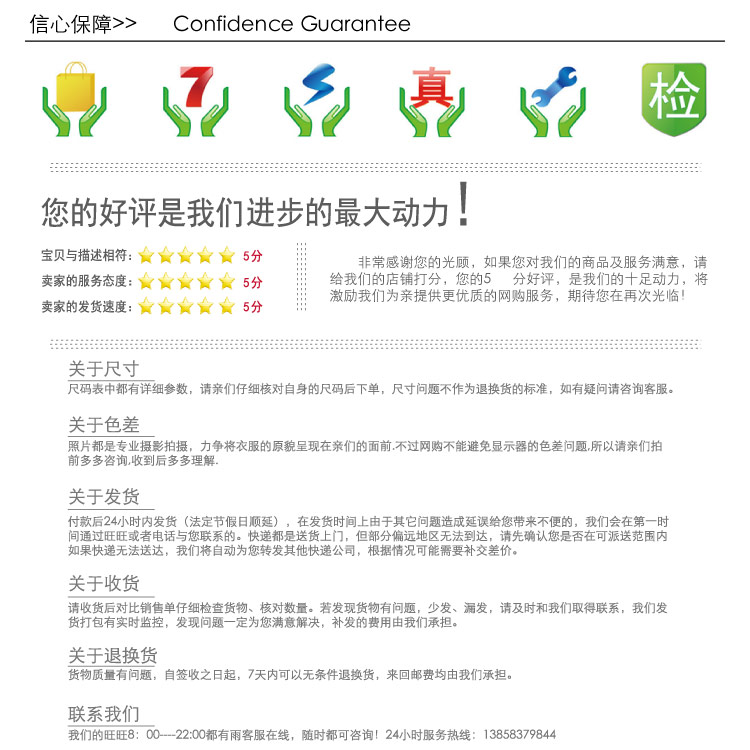 信心保障>> Confidence Guarantee

7

真

检

您的好评是我们进步的最大动力！

宝贝与描述相符： 5分
卖家的服务态度： 5分
卖家的发货速度： 5分

非常感谢您的光顾，如果您对我们的商品及服务满意，请给我们的店铺打分，您的5 分好评，是我们的十足动力，将激励我们为亲提供更优质的网购服务，期待您在再次光临！

关于尺寸
尺码表中都有详细参数，请亲们仔细核对自身的尺码后下单，尺寸问题不作为退换货的标准，如有疑问请咨询客服。

关于色差
照片都是专业摄影拍摄，力争将衣服的原貌呈现在亲们的面前.不过网购不能避免显示器的色差问题,所以请亲们拍前多多咨询,收到后多多理解.

关于发货
付款后24小时内发货（法定节假日顺延），在发货时间上由于其它问题造成延误给您带来不便的，我们会在第一时间通过旺旺或者电话与您联系的。快递都是送货上门，但部分偏远地区无法到达，请先确认您是否在可派送范围内如果快递无法送达，我们将自动为您转发其他快递公司，根据情况可能需要补交差价。

关于收货
请收货后对比销售单仔细检查货物、核对数量。若发现货物有问题，少发、漏发，请及时和我们取得联系，我们发货打包有实时监控，发现问题一定为您满意解决，补发的费用由我们承担。

关于退换货
货物质量有问题，自签收之日起，7天内可以无条件退换货，来回邮费均由我们承担。

联系我们
我们的旺旺8：00----22:00都有雨客服在线，随时都可咨询！24小时服务热线：13858379844